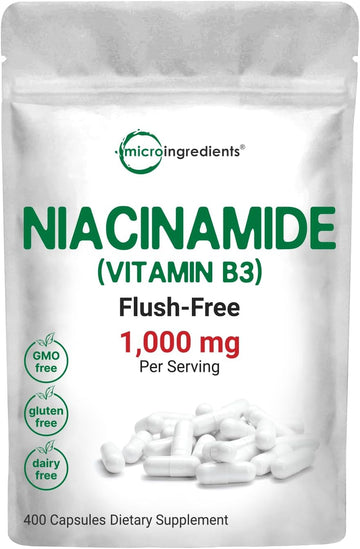 microingredients®

NIACINAMIDE
(VITAMIN B3)
Flush-Free
1,000 mg
Per Serving

GMO free

gluten free

dairy free

400 Capsules Dietary Supplement